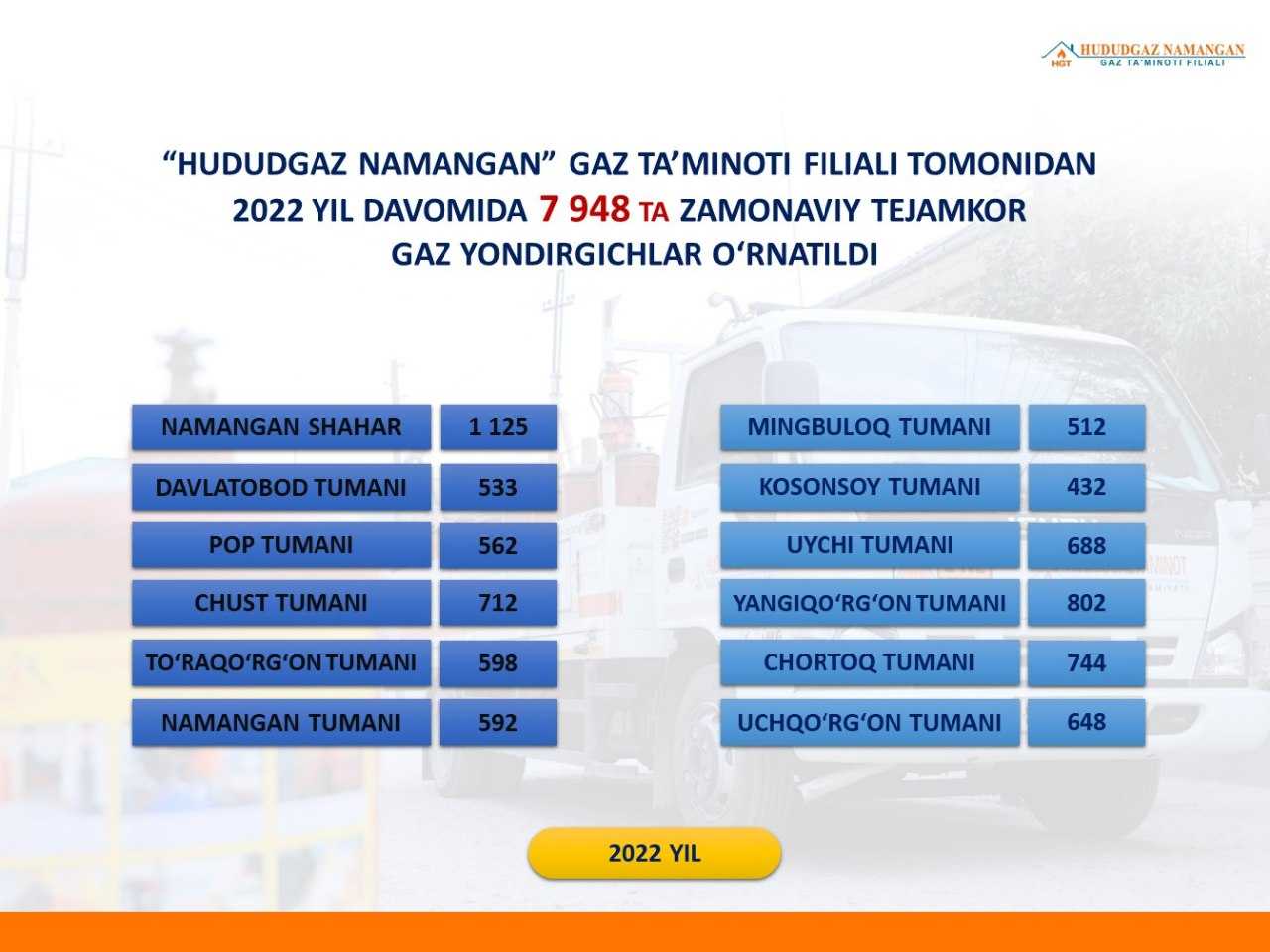 HGT HUDUDGAZ NAMANGAN
GAZ TA'MINOTI FILIALI

"HUDUDGAZ NAMANGAN" GAZ TA'MINOTI FILIALI TOMONIDAN 2022 YIL DAVOMIDA 7 948 TA ZAMONAVIY TEJAMKOR GAZ YONDIRGICHLAR O'RNATILDI

NAMANGAN SHAHAR
1 125
DAVLATOBOD TUMANI
533
POP TUMANI
562
CHUST TUMANI
712
TO'RAQO'RG'ON TUMANI
598
NAMANGAN TUMANI
592

MINGBULOQ TUMANI
512
KOSONSOY TUMANI
432
UYCHI TUMANI
688
YANGIQO'RG'ON TUMANI
802
CHORTOQ TUMANI
744
UCHQO'RG'ON TUMANI
648

2022 YIL